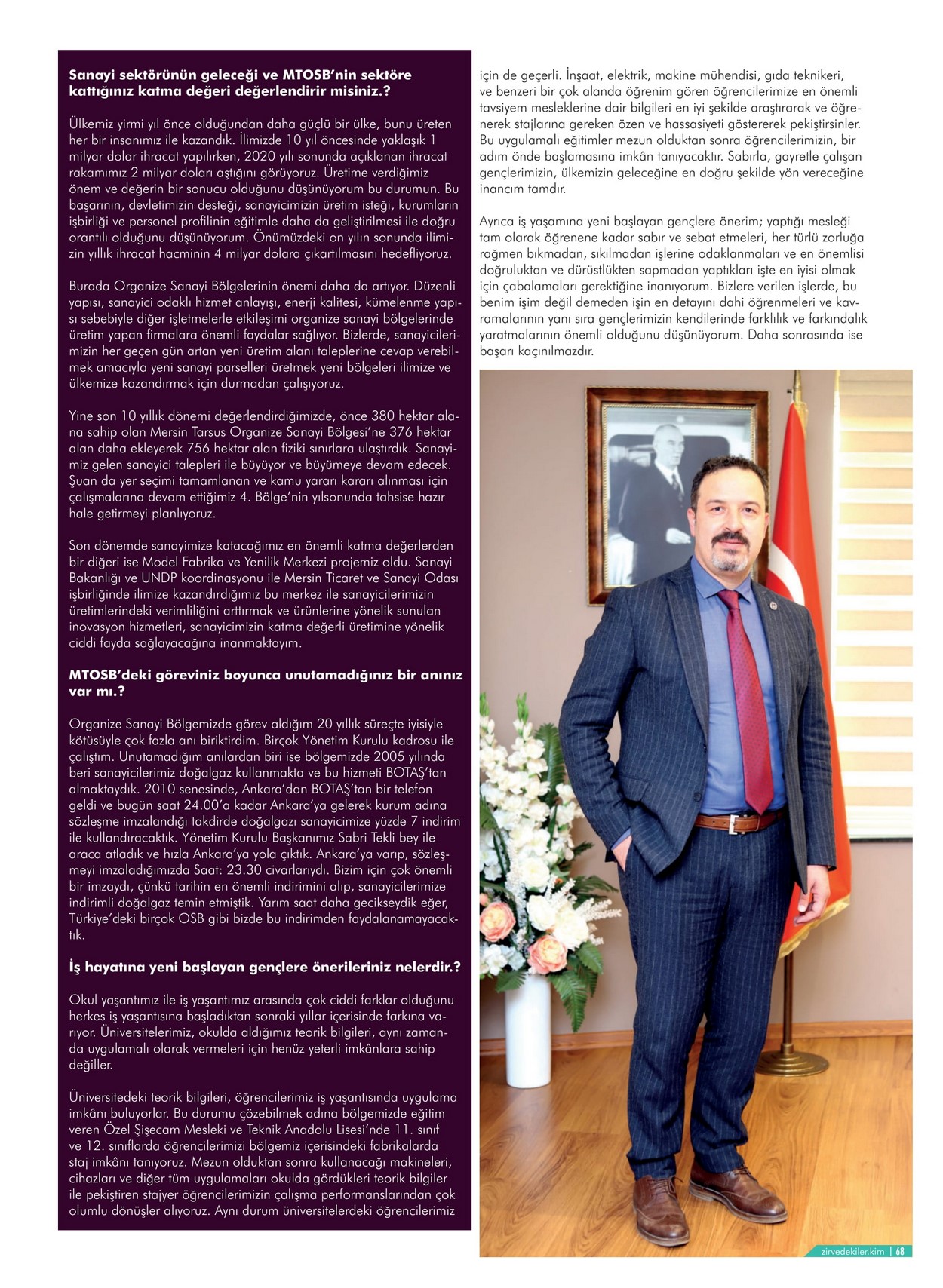 Sanayi sektörünün geleceği ve MTOSB'nin sektöre kattığınız katma değeri değerlendirir misiniz.?

Ülkemiz yirmi yıl önce olduğundan daha güçlü bir ülke, bunu üreten her bir insanımız ile kazandık. İlimizde 10 yıl öncesinde yaklaşık 1 milyar dolar ihracat yapılırken, 2020 yılı sonunda açıklanan ihracat rakamımız 2 milyar doları aştığını görüyoruz. Üretime verdiğimiz önem ve değerin bir sonucu olduğunu düşünüyorum bu durumun. Bu başarının, devletimizin desteği, sanayicimizin üretim isteği, kurumların işbirliği ve personel profilinin eğitimle daha da geliştirilmesi ile doğru orantılı olduğunu düşünüyorum. Önümüzdeki on yılın sonunda ilimizin yıllık ihracat hacminin 4 milyar dolara çıkartılmasını hedefliyoruz.

Burada Organize Sanayi Bölgelerinin önemi daha da artıyor. Düzenli yapısı, sanayici odaklı hizmet anlayışı, enerji kalitesi, kümelenme yapısı sebebiyle diğer işletmelerle etkileşimi organize sanayi bölgelerinde üretim yapan firmalara önemli faydalar sağlıyor. Bizlerde, sanayicilerimizin her geçen gün artan yeni üretim alanı taleplerine cevap verebilmek amacıyla yeni sanayi parselleri üretmek yeni bölgeleri ilimize ve ülkemize kazandırmak için durmadan çalışıyoruz.

Yine son 10 yıllık dönemi değerlendirdiğimizde, önce 380 hektar alana sahip olan Mersin Tarsus Organize Sanayi Bölgesi'ne 376 hektar alan daha ekleyerek 756 hektar alan fiziki sınırlara ulaştırdık. Sanayimiz gelen sanayici talepleri ile büyüyor ve büyümeye devam edecek. Şuan da yer seçimi tamamlanan ve kamu yararı kararı alınması için çalışmalarına devam ettiğimiz 4. Bölge'nin yılsonunda tahsise hazır hale getirmeyi planlıyoruz.

Son dönemde sanayimize katacağımız en önemli katma değerlerden bir diğeri ise Model Fabrika ve Yenilik Merkezi projemiz oldu. Sanayi Bakanlığı ve UNDP koordinasyonu ile Mersin Ticaret ve Sanayi Odası işbirliğinde ilimize kazandırdığımız bu merkez ile sanayicilerimizin üretimlerindeki verimliliğini arttırmak ve ürünlerine yönelik sunulan inovasyon hizmetleri, sanayicimizin katma değerli üretimine yönelik ciddi fayda sağlayacağına inanmaktayım.

MTOSB'deki göreviniz boyunca unutamadığınız bir anınız var mı.?

Organize Sanayi Bölgemizde görev aldığım 20 yıllık süreçte iyisiyle kötüsüyle çok fazla anı biriktirdim. Birçok Yönetim Kurulu kadrosu ile çalıştım. Unutamadığım anılardan biri ise bölgemizde 2005 yılında beri sanayicilerimiz doğalgaz kullanmakta ve bu hizmeti BOTAŞ'tan almaktaydık. 2010 senesinde, Ankara'dan BOTAŞ'tan bir telefon geldi ve bugün saat 24.00'a kadar Ankara'ya gelerek kurum adına sözleşme imzalandığı takdirde doğalgazı sanayicimize yüzde 7 indirim ile kullandıracaktık. Yönetim Kurulu Başkanımız Sabri Tekli bey ile araca atladık ve hızla Ankara'ya yola çıktık. Ankara'ya varıp, sözleşmeyi imzaladığımızda Saat: 23.30 civarlarıydı. Bizim için çok önemli bir imzaydı, çünkü tarihin en önemli indirimini alıp, sanayicilerimize indirimli doğalgaz temin etmiştik. Yarım saat daha gecikseydik eğer, Türkiye'deki birçok OSB gibi bizde bu indirimden faydalanamayacaktık.

İş hayatına yeni başlayan gençlere önerileriniz nelerdir.?

Okul yaşantımız ile iş yaşantımız arasında çok ciddi farklar olduğunu herkes iş yaşantısına başladıktan sonraki yıllar içerisinde farkına varıyor. Üniversitelerimiz, okulda aldığımız teorik bilgileri, aynı zamanda uygulamalı olarak vermeleri için henüz yeterli imkânlara sahip değiller.

Üniversitedeki teorik bilgileri, öğrencilerimiz iş yaşantısında uygulama imkânı buluyorlar. Bu durumu çözebilmek adına bölgemizde eğitim veren Özel Şişecam Mesleki ve Teknik Anadolu Lisesi'nde 11. sınıf ve 12. sınıflarda öğrencilerimizi bölgemiz içerisindeki fabrikalarda staj imkânı tanıyoruz. Mezun olduktan sonra kullanacağı makineleri, cihazları ve diğer tüm uygulamaları okulda gördükleri teorik bilgiler ile pekiştiren stajyer öğrencilerimizin çalışma performanslarından çok olumlu dönüşler alıyoruz. Aynı durum üniversitelerdeki öğrencilerimiz için de geçerli. İnşaat, elektrik, makine mühendisi, gıda teknikeri, ve benzeri bir çok alanda öğrenim gören öğrencilerimize en önemli tavsiyem mesleklerine dair bilgileri en iyi şekilde araştırarak ve öğrenerek stajlarına gereken özen ve hassasiyeti göstererek pekiştirsinler. Bu uygulamalı eğitimler mezun olduktan sonra öğrencilerimizin, bir adım önde başlamasına imkân tanıyacaktır. Sabırla, gayretle çalışan gençlerimizin, ülkemizin geleceğine en doğru şekilde yön vereceğine inancım tamdır.

Ayrıca iş yaşamına yeni başlayan gençlere önerim; yaptığı mesleği tam olarak öğrenene kadar sabır ve sebat etmeleri, her türlü zorluğa rağmen bıkmadan, sıkılmadan işlerine odaklanmaları ve en önemlisi doğruluktan ve dürüstlükten sapmadan yaptıkları işte en iyisi olmak için çabalamaları gerektiğine inanıyorum. Bizlere verilen işlerde, bu benim işim değil demeden işin en detayını dahi öğrenmeleri ve kavramalarının yanı sıra gençlerimizin kendilerinde farklılık ve farkındalık yaratmalarının önemli olduğunu düşünüyorum. Daha sonrasında ise başarı kaçınılmazdır.

zirvedekiler.kim | 68